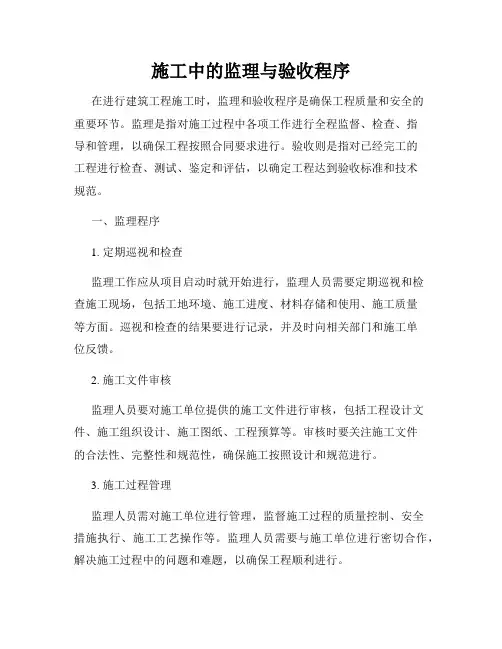 施工中的监理与验收程序

在进行建筑工程施工时，监理和验收程序是确保工程质量和安全的重要环节。监理是指对施工过程中各项工作进行全程监督、检查、指导和管理，以确保工程按照合同要求进行。验收则是指对已经完工的工程进行检查、测试、鉴定和评估，以确定工程达到验收标准和技术规范。

一、监理程序

1. 定期巡视和检查

监理工作应从项目启动时就开始进行，监理人员需要定期巡视和检查施工现场，包括工地环境、施工进度、材料存储和使用、施工质量等方面。巡视和检查的结果要进行记录，并及时向相关部门和施工单位反馈。

2. 施工文件审核

监理人员要对施工单位提供的施工文件进行审核，包括工程设计文件、施工组织设计、施工图纸、工程预算等。审核时要关注施工文件的合法性、完整性和规范性，确保施工按照设计和规范进行。

3. 施工过程管理

监理人员需对施工单位进行管理，监督施工过程的质量控制、安全措施执行、施工工艺操作等。监理人员需要与施工单位进行密切合作，解决施工过程中的问题和难题，以确保工程顺利进行。